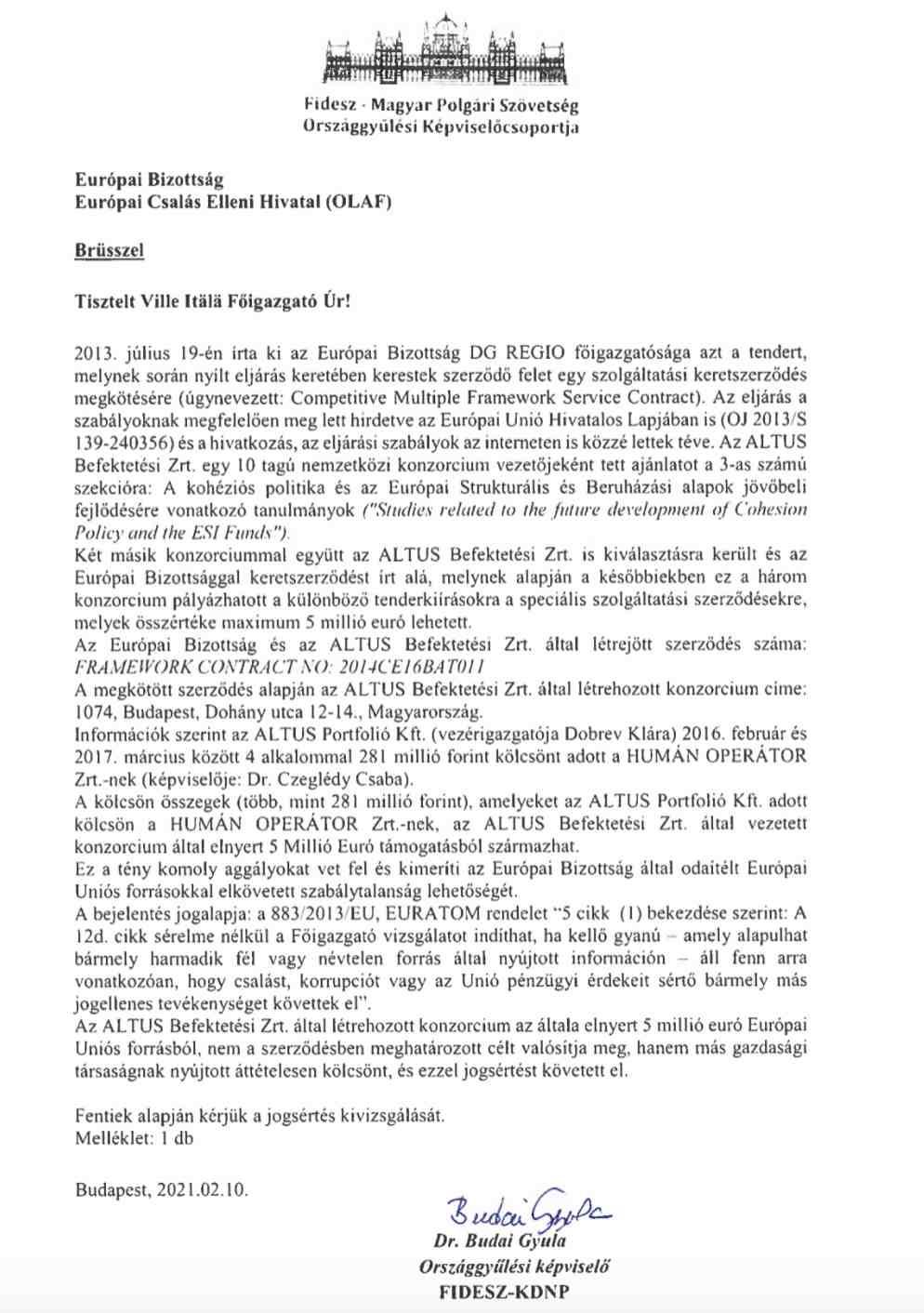 Fidesz - Magyar Polgári Szövetség
Országgyűlési Képviselőcsoportja

Európai Bizottság
Európai Csalás Elleni Hivatal (OLAF)

Brüsszel

Tisztelt Ville Itälä Főigazgató Úr!

2013. július 19-én írta ki az Európai Bizottság DG REGIO főigazgatósága azt a tendert, melynek során nyílt eljárás keretében kerestek szerződő felet egy szolgáltatási keretszerződés megkötésére (úgynevezett: Competitive Multiple Framework Service Contract). Az eljárás a szabályoknak megfelelően meg lett hirdetve az Európai Unió Hivatalos Lapjában is (OJ 2013/S 139-240356) és a hivatkozás, az eljárási szabályok az interneten is közzé lettek téve. Az ALTUS Befektetési Zrt. egy 10 tagú nemzetközi konzorcium vezetőjeként tett ajánlatot a 3-as számú szekcióra: A kohéziós politika és az Európai Strukturális és Beruházási alapok jövőbeli fejlődésére vonatkozó tanulmányok ("Studies related to the future development of Cohesion Policy and the ESI Funds").
Két másik konzorciummal együtt az ALTUS Befektetési Zrt. is kiválasztásra került és az Európai Bizottsággal keretszerződést írt alá, melynek alapján a későbbiekben ez a három konzorcium pályázhatott a különböző tenderkiírásokra a speciális szolgáltatási szerződésekre, melyek összértéke maximum 5 millió euró lehetett.
Az Európai Bizottság és az ALTUS Befektetési Zrt. által létrejött szerződés száma: FRAMEWORK CONTRACT NO: 2014CE16BAT011
A megkötött szerződés alapján az ALTUS Befektetési Zrt. által létrehozott konzorcium címe: 1074, Budapest, Dohány utca 12-14., Magyarország.
Információk szerint az ALTUS Portfolió Kft. (vezérigazgatója Dobrev Klára) 2016. február és 2017. március között 4 alkalommal 281 millió forint kölcsönt adott a HUMÁN OPERÁTOR Zrt.-nek (képviselője: Dr. Czeglédy Csaba).
A kölcsön összegek (több, mint 281 millió forint), amelyeket az ALTUS Portfolió Kft. adott kölcsön a HUMÁN OPERÁTOR Zrt.-nek, az ALTUS Befektetési Zrt. által vezetett konzorcium által elnyert 5 Millió Euró támogatásból származhat.
Ez a tény komoly aggályokat vet fel és kimeríti az Európai Bizottság által odaítélt Európai Uniós forrásokkal elkövetett szabálytalanság lehetőségét.
A bejelentés jogalapja: a 883/2013/EU, EURATOM rendelet "5 cikk (1) bekezdése szerint: A 12d. cikk sérelme nélkül a Főigazgató vizsgálatot indíthat, ha kellő gyanú – amely alapulhat bármely harmadik fél vagy névtelen forrás által nyújtott információn – áll fenn arra vonatkozóan, hogy csalást, korrupciót vagy az Unió pénzügyi érdekeit sértő bármely más jogellenes tevékenységet követtek el".
Az ALTUS Befektetési Zrt. által létrehozott konzorcium az általa elnyert 5 millió euró Európai Uniós forrásból, nem a szerződésben meghatározott célt valósítja meg, hanem más gazdasági társaságnak nyújtott áttételesen kölcsönt, és ezzel jogsértést követett el.

Fentiek alapján kérjük a jogsértés kivizsgálását.
Melléklet: 1 db

Budapest, 2021.02.10.

Budai Gyula
Dr. Budai Gyula
Országgyűlési képviselő
FIDESZ-KDNP